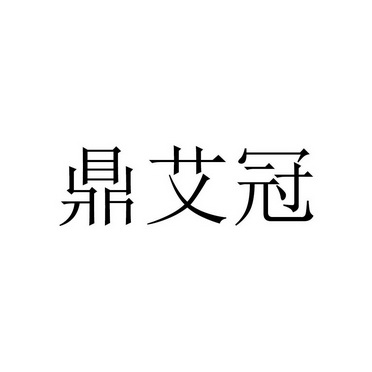 鼎艾冠